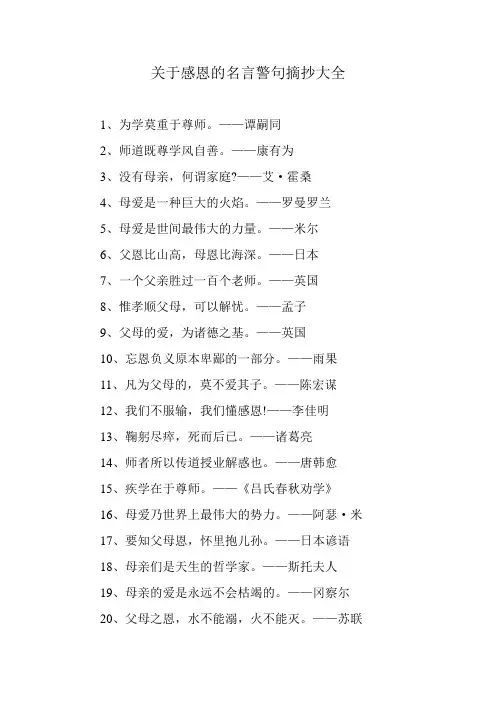 关于感恩的名言警句摘抄大全

1、为学莫重于尊师。——谭嗣同

2、师道既尊学风自善。——康有为

3、没有母亲，何谓家庭?——艾·霍桑

4、母爱是一种巨大的火焰。——罗曼罗兰

5、母爱是世间最伟大的力量。——米尔

6、父恩比山高，母恩比海深。——日本

7、一个父亲胜过一百个老师。——英国

8、惟孝顺父母，可以解忧。——孟子

9、父母的爱，为诸德之基。——英国

10、忘恩负义原本卑鄙的一部分。——雨果

11、凡为父母的，莫不爱其子。——陈宏谋

12、我们不服输，我们懂感恩!——李佳明

13、鞠躬尽瘁，死而后已。——诸葛亮

14、师者所以传道授业解惑也。——唐韩愈

15、疾学在于尊师。——《吕氏春秋劝学》

16、母爱乃世界上最伟大的势力。——阿瑟·米

17、要知父母恩，怀里抱儿孙。——日本谚语

18、母亲们是天生的哲学家。——斯托夫人

19、母亲的爱是永远不会枯竭的。——冈察尔

20、父母之恩，水不能溺，火不能灭。——苏联